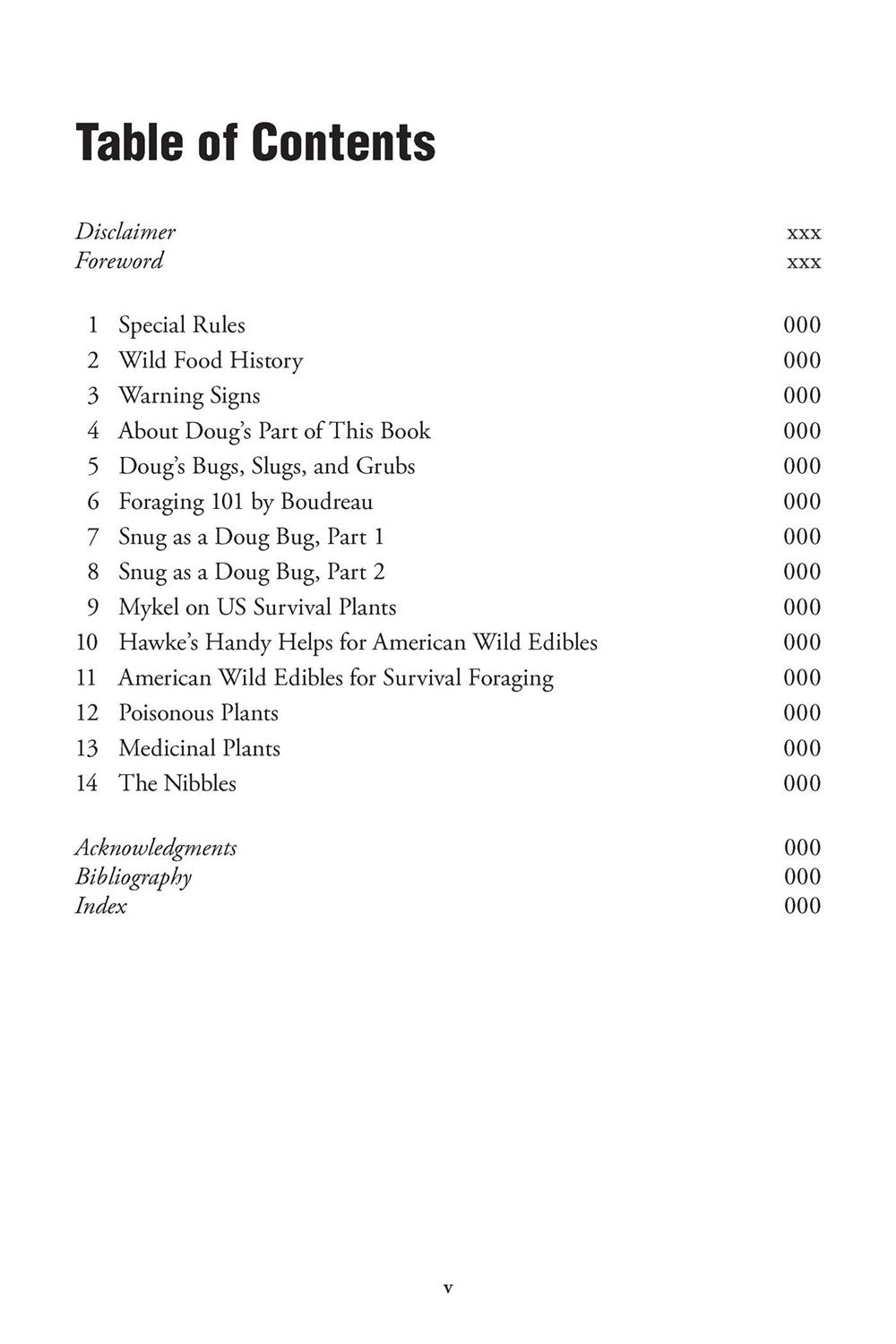 Table of Contents

Disclaimer xxx
Foreword xxx

1 Special Rules 000
2 Wild Food History 000
3 Warning Signs 000
4 About Doug's Part of This Book 000
5 Doug's Bugs, Slugs, and Grubs 000
6 Foraging 101 by Boudreau 000
7 Snug as a Doug Bug, Part 1 000
8 Snug as a Doug Bug, Part 2 000
9 Mykel on US Survival Plants 000
10 Hawke's Handy Helps for American Wild Edibles 000
11 American Wild Edibles for Survival Foraging 000
12 Poisonous Plants 000
13 Medicinal Plants 000
14 The Nibbles 000

Acknowledgments 000
Bibliography 000
Index 000

v